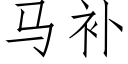 马补